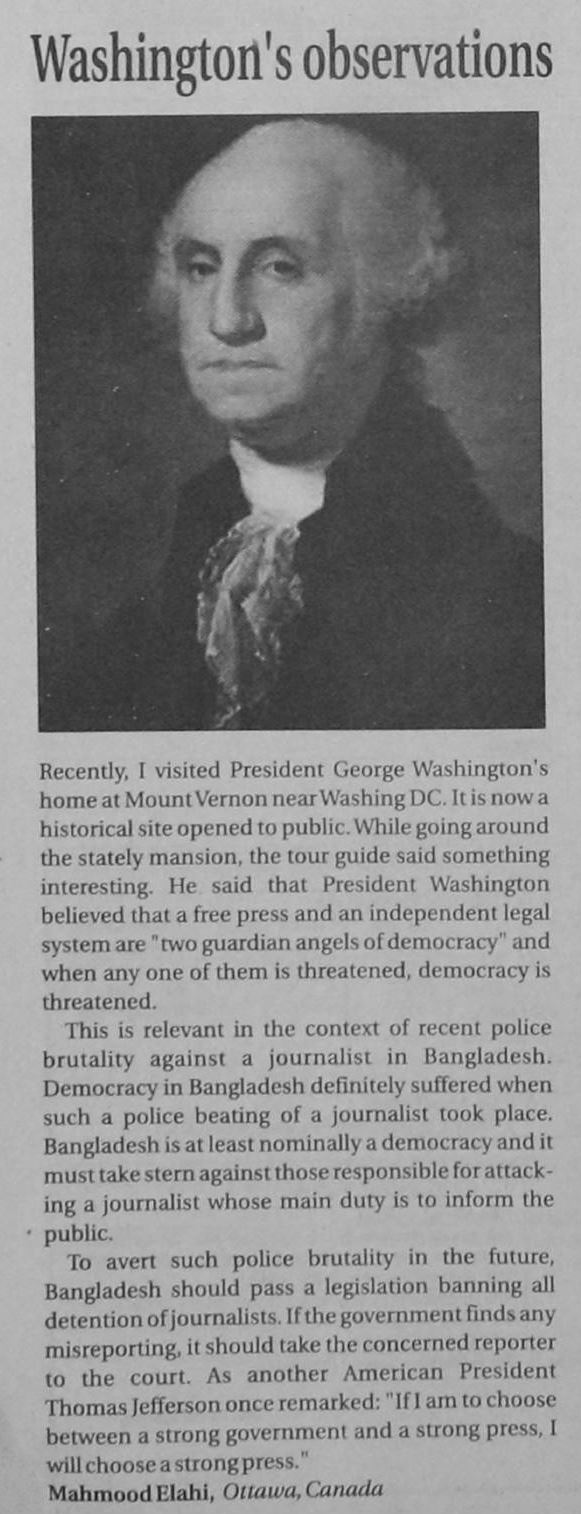 Washington's observations

Recently, I visited President George Washington's home at Mount Vernon near Washing DC. It is now a historical site opened to public. While going around the stately mansion, the tour guide said something interesting. He said that President Washington believed that a free press and an independent legal system are "two guardian angels of democracy" and when any one of them is threatened, democracy is threatened.

This is relevant in the context of recent police brutality against a journalist in Bangladesh. Democracy in Bangladesh definitely suffered when such a police beating of a journalist took place. Bangladesh is at least nominally a democracy and it must take stern against those responsible for attacking a journalist whose main duty is to inform the public.

To avert such police brutality in the future, Bangladesh should pass a legislation banning all detention of journalists. If the government finds any misreporting, it should take the concerned reporter to the court. As another American President Thomas Jefferson once remarked: "If I am to choose between a strong government and a strong press, I will choose a strong press."

Mahmood Elahi, Ottawa, Canada